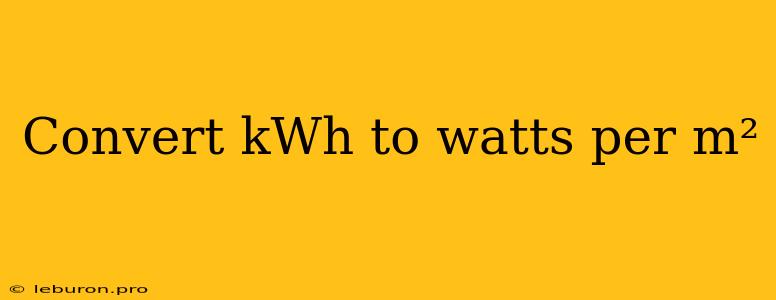 Convert kWh to watts per m²

© leburon.pro